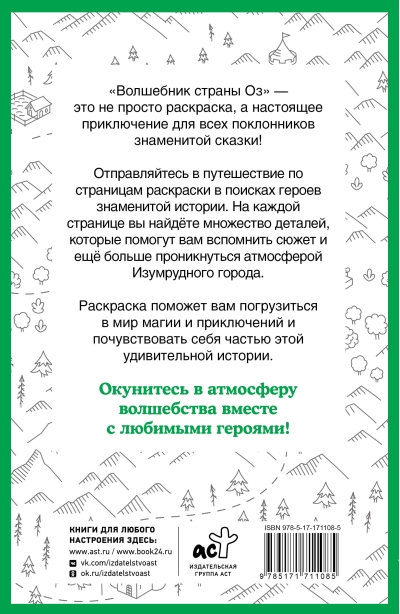 «Волшебник страны Оз» — это не просто раскраска, а настоящее приключение для всех поклонников знаменитой сказки!

Отправляйтесь в путешествие по страницам раскраски в поисках героев знаменитой истории. На каждой странице вы найдёте множество деталей, которые помогут вам вспомнить сюжет и ещё больше проникнуться атмосферой Изумрудного города.

Раскраска поможет вам погрузиться в мир магии и приключений и почувствовать себя частью этой удивительной истории.

Окунитесь в атмосферу волшебства вместе с любимыми героями!

КНИГИ ДЛЯ ЛЮБОГО НАСТРОЕНИЯ ЗДЕСЬ:
www.ast.ru / www.book24.ru
vk.com/izdatelstvoast
ok.ru/izdatelstvoast

аст
ИЗДАТЕЛЬСКАЯ ГРУППА АСТ

ISBN 978-5-17-171108-5
9 785171 711085